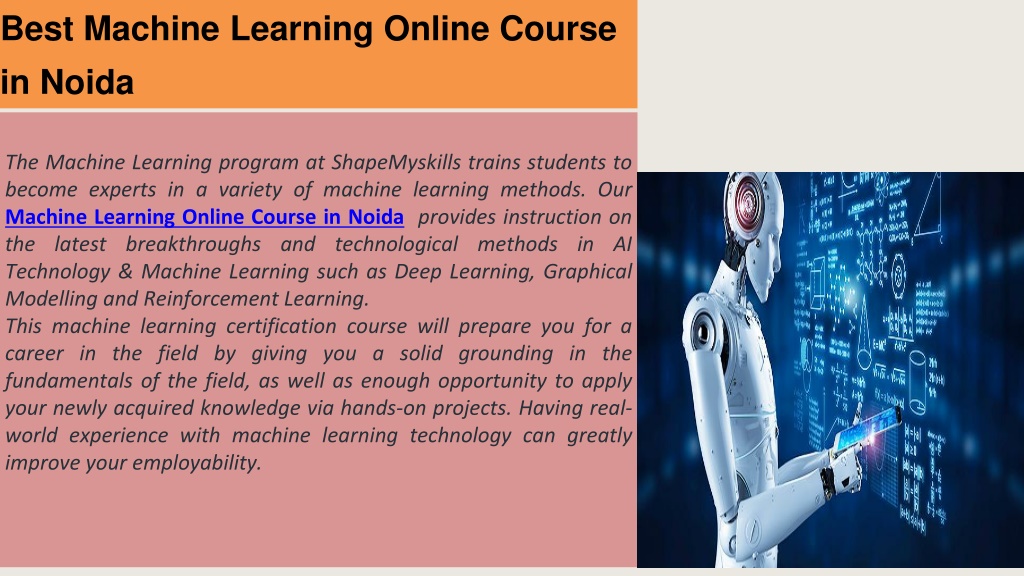 Best Machine Learning Online Course in Noida

The Machine Learning program at ShapeMyskills trains students to become experts in a variety of machine learning methods. Our Machine Learning Online Course in Noida provides instruction on the latest breakthroughs and technological methods in AI Technology & Machine Learning such as Deep Learning, Graphical Modelling and Reinforcement Learning.
This machine learning certification course will prepare you for a career in the field by giving you a solid grounding in the fundamentals of the field, as well as enough opportunity to apply your newly acquired knowledge via hands-on projects. Having real-world experience with machine learning technology can greatly improve your employability.